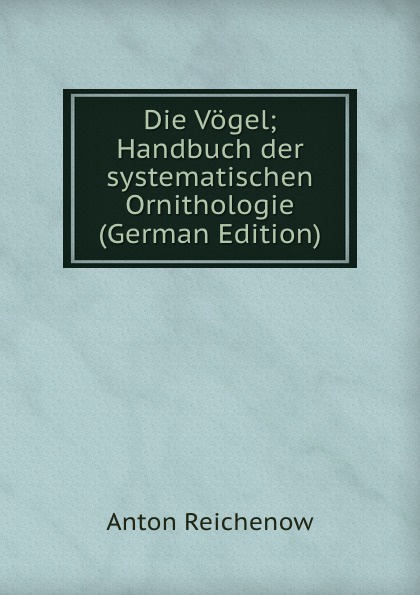 Die Vögel; Handbuch der systematischen Ornithologie (German Edition)

Anton Reichenow